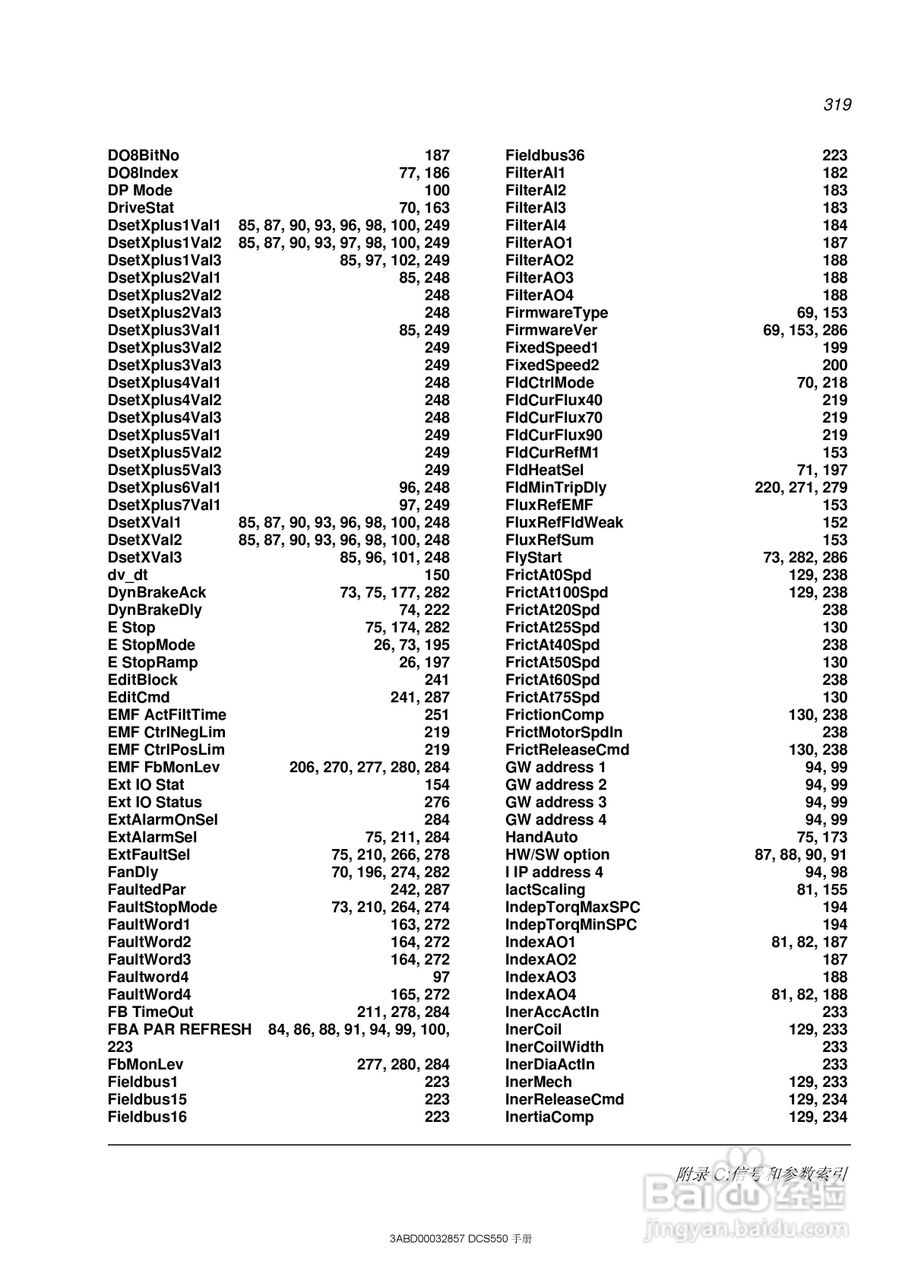 319

DO8BitNo 187
DO8Index 77, 186
DP Mode 100
DriveStat 70, 163
DsetXplus1Val1 85, 87, 90, 93, 96, 98, 100, 249
DsetXplus1Val2 85, 87, 90, 93, 97, 98, 100, 249
DsetXplus1Val3 85, 97, 102, 249
DsetXplus2Val1 85, 248
DsetXplus2Val2 248
DsetXplus2Val3 248
DsetXplus3Val1 85, 249
DsetXplus3Val2 249
DsetXplus3Val3 249
DsetXplus4Val1 248
DsetXplus4Val2 248
DsetXplus4Val3 248
DsetXplus5Val1 249
DsetXplus5Val2 249
DsetXplus5Val3 249
DsetXplus6Val1 96, 248
DsetXplus7Val1 97, 249
DsetXVal1 85, 87, 90, 93, 96, 98, 100, 248
DsetXVal2 85, 87, 90, 93, 96, 98, 100, 248
DsetXVal3 85, 96, 101, 248
dv_dt 150
DynBrakeAck 73, 75, 177, 282
DynBrakeDly 74, 222
E Stop 75, 174, 282
E StopMode 26, 73, 195
E StopRamp 26, 197
EditBlock 241
EditCmd 241, 287
EMF ActFiltTime 251
EMF CtrlNegLim 219
EMF CtrlPosLim 219
EMF FbMonLev 206, 270, 277, 280, 284
Ext IO Stat 154
Ext IO Status 276
ExtAlarmOnSel 284
ExtAlarmSel 75, 211, 284
ExtFaultSel 75, 210, 266, 278
FanDly 70, 196, 274, 282
FaultedPar 242, 287
FaultStopMode 73, 210, 264, 274
FaultWord1 163, 272
FaultWord2 164, 272
FaultWord3 164, 272
Faultword4 97
FaultWord4 165, 272
FB TimeOut 211, 278, 284
FBA PAR REFRESH 84, 86, 88, 91, 94, 99, 100, 223
FbMonLev 277, 280, 284
Fieldbus1 223
Fieldbus15 223
Fieldbus16 223

Fieldbus36 223
FilterAI1 182
FilterAI2 183
FilterAI3 183
FilterAI4 184
FilterAO1 187
FilterAO2 188
FilterAO3 188
FilterAO4 188
FirmwareType 69, 153
FirmwareVer 69, 153, 286
FixedSpeed1 199
FixedSpeed2 200
FldCtrlMode 70, 218
FldCurFlux40 219
FldCurFlux70 219
FldCurFlux90 219
FldCurRefM1 153
FldHeatSel 71, 197
FldMinTripDly 220, 271, 279
FluxRefEMF 153
FluxRefFldWeak 152
FluxRefSum 153
FlyStart 73, 282, 286
FrictAt0Spd 129, 238
FrictAt100Spd 129, 238
FrictAt20Spd 238
FrictAt25Spd 130
FrictAt40Spd 238
FrictAt50Spd 130
FrictAt60Spd 238
FrictAt75Spd 130
FrictionComp 130, 238
FrictMotorSpdIn 238
FrictReleaseCmd 130, 238
GW address 1 94, 99
GW address 2 94, 99
GW address 3 94, 99
GW address 4 94, 99
HandAuto 75, 173
HW/SW option 87, 88, 90, 91
I IP address 4 94, 98
IactScaling 81, 155
IndepTorqMaxSPC 194
IndepTorqMinSPC 194
IndexAO1 81, 82, 187
IndexAO2 187
IndexAO3 188
IndexAO4 81, 82, 188
InerAccActIn 233
InerCoil 129, 233
InerCoilWidth 233
InerDiaActIn 233
InerMech 129, 233
InerReleaseCmd 129, 234
InertiaComp 129, 234

附录 C:信号和参数索引

Baidu 经验
jingyan.baidu.com

3ABD00032857 DCS550 手册